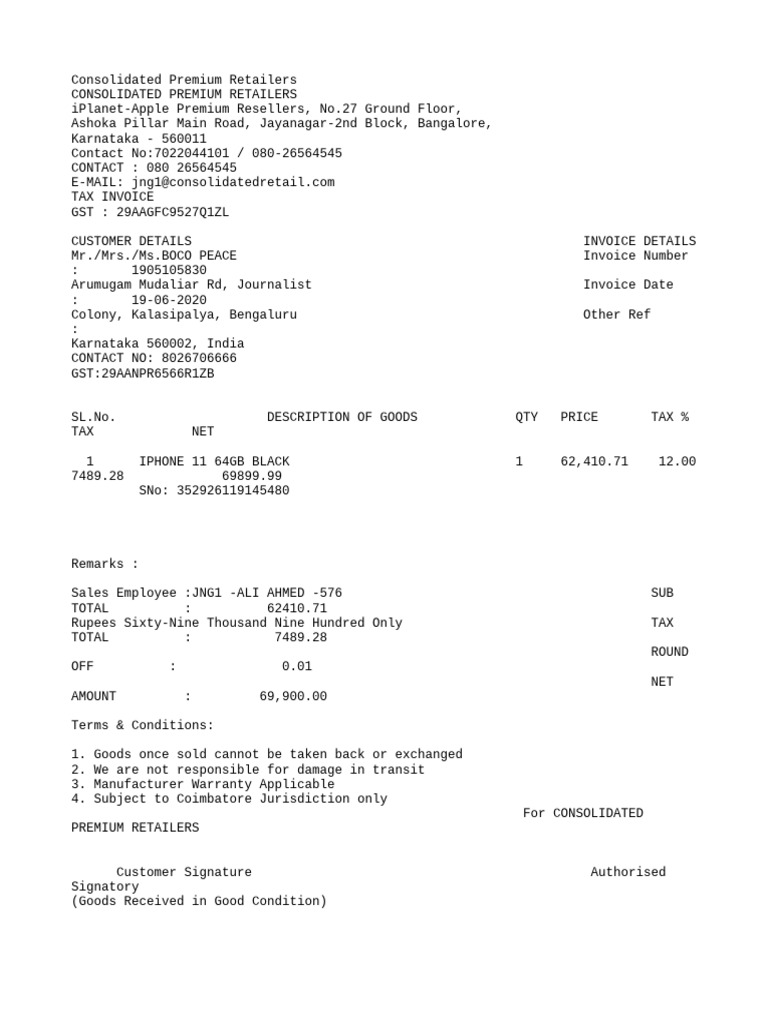 Consolidated Premium Retailers
CONSOLIDATED PREMIUM RETAILERS
iPlanet-Apple Premium Resellers, No.27 Ground Floor,
Ashoka Pillar Main Road, Jayanagar-2nd Block, Bangalore,
Karnataka - 560011
Contact No:7022044101 / 080-26564545
CONTACT : 080 26564545
E-MAIL: jng1@consolidatedretail.com
TAX INVOICE
GST : 29AAGFC9527Q1ZL

CUSTOMER DETAILS INVOICE DETAILS
Mr./Mrs./Ms.BOCO PEACE Invoice Number
: 1905105830
Arumugam Mudaliar Rd, Journalist Invoice Date
: 19-06-2020
Colony, Kalasipalya, Bengaluru Other Ref
:
Karnataka 560002, India
CONTACT NO: 8026706666
GST:29AANPR6566R1ZB

SL.No. DESCRIPTION OF GOODS QTY PRICE TAX %
TAX NET

1 IPHONE 11 64GB BLACK 1 62,410.71 12.00
7489.28 69899.99
SNo: 352926119145480

Remarks :

Sales Employee :JNG1 -ALI AHMED -576 SUB
TOTAL : 62410.71
Rupees Sixty-Nine Thousand Nine Hundred Only TAX
TOTAL : 7489.28
ROUND
OFF : 0.01
NET
AMOUNT : 69,900.00

Terms & Conditions:

1. Goods once sold cannot be taken back or exchanged
2. We are not responsible for damage in transit
3. Manufacturer Warranty Applicable
4. Subject to Coimbatore Jurisdiction only
For CONSOLIDATED
PREMIUM RETAILERS

Customer Signature Authorised
Signatory
(Goods Received in Good Condition)